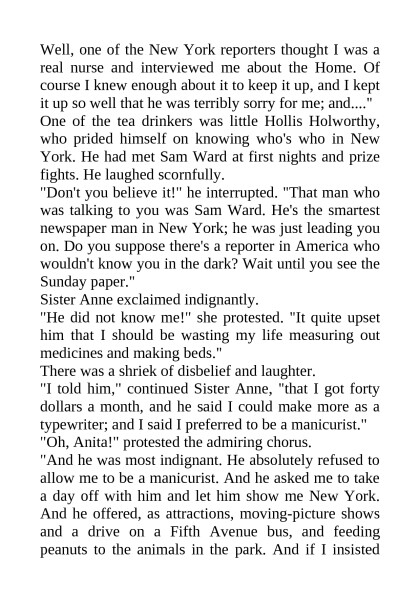 Well, one of the New York reporters thought I was a real nurse and interviewed me about the Home. Of course I knew enough about it to keep it up, and I kept it up so well that he was terribly sorry for me; and...."

One of the tea drinkers was little Hollis Holworthy, who prided himself on knowing who's who in New York. He had met Sam Ward at first nights and prize fights. He laughed scornfully.

"Don't you believe it!" he interrupted. "That man who was talking to you was Sam Ward. He's the smartest newspaper man in New York; he was just leading you on. Do you suppose there's a reporter in America who wouldn't know you in the dark? Wait until you see the Sunday paper."

Sister Anne exclaimed indignantly.

"He did not know me!" she protested. "It quite upset him that I should be wasting my life measuring out medicines and making beds."

There was a shriek of disbelief and laughter.

"I told him," continued Sister Anne, "that I got forty dollars a month, and he said I could make more as a typewriter; and I said I preferred to be a manicurist."

"Oh, Anita!" protested the admiring chorus.

"And he was most indignant. He absolutely refused to allow me to be a manicurist. And he asked me to take a day off with him and let him show me New York. And he offered, as attractions, moving-picture shows and a drive on a Fifth Avenue bus, and feeding peanuts to the animals in the park. And if I insisted